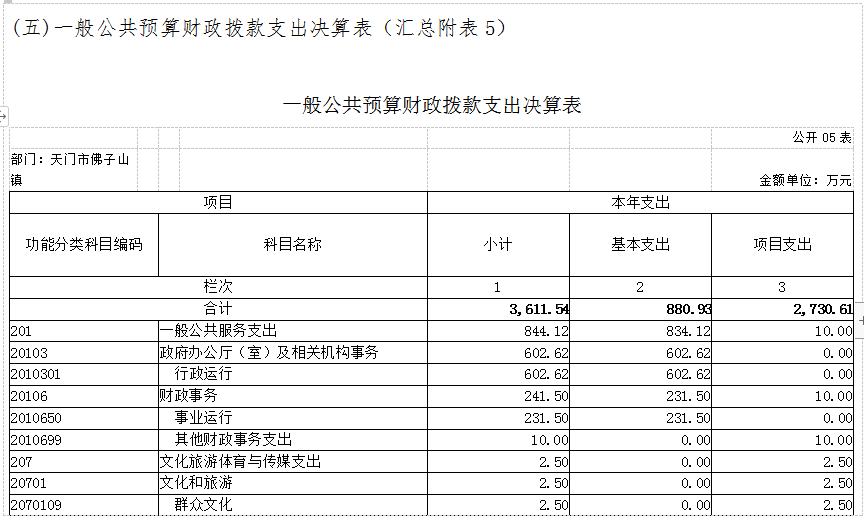 (五)一般公共预算财政拨款支出决算表(汇总附表 5)

一般公共预算财政拨款支出决算表

公开 05 表

部门：天门市佛子山镇

金额单位：万元

| 项目 | | 本年支出 | | |
|---|---|---|---|---|
| 功能分类科目编码 | 科目名称 | 小计 | 基本支出 | 项目支出 |
| 栏次 | | 1 | 2 | 3 |
| 合计 | | 3,611.54 | 880.93 | 2,730.61 |
| 201 | 一般公共服务支出 | 844.12 | 834.12 | 10.00 |
| 20103 | 政府办公厅（室）及相关机构事务 | 602.62 | 602.62 | 0.00 |
| 2010301 | 行政运行 | 602.62 | 602.62 | 0.00 |
| 20106 | 财政事务 | 241.50 | 231.50 | 10.00 |
| 2010650 | 事业运行 | 231.50 | 231.50 | 0.00 |
| 2010699 | 其他财政事务支出 | 10.00 | 0.00 | 10.00 |
| 207 | 文化旅游体育与传媒支出 | 2.50 | 0.00 | 2.50 |
| 20701 | 文化和旅游 | 2.50 | 0.00 | 2.50 |
| 2070109 | 群众文化 | 2.50 | 0.00 | 2.50 |